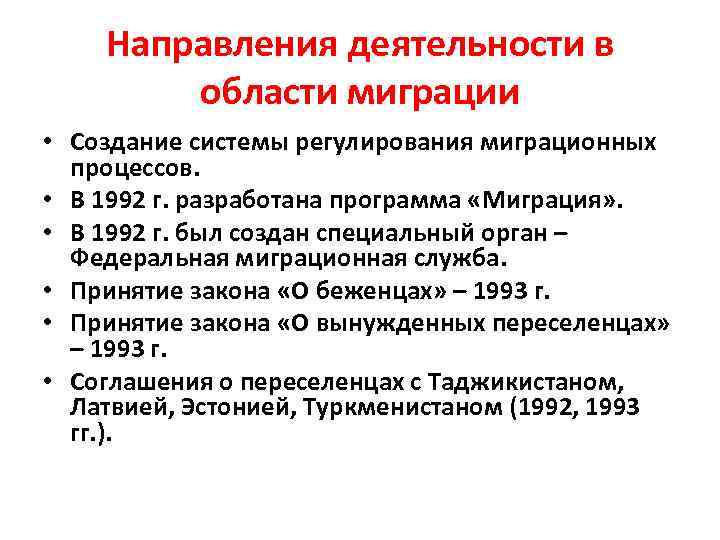 Направления деятельности в области миграции

• Создание системы регулирования миграционных процессов.
• В 1992 г. разработана программа «Миграция».
• В 1992 г. был создан специальный орган – Федеральная миграционная служба.
• Принятие закона «О беженцах» – 1993 г.
• Принятие закона «О вынужденных переселенцах» – 1993 г.
• Соглашения о переселенцах с Таджикистаном, Латвией, Эстонией, Туркменистаном (1992, 1993 гг.).